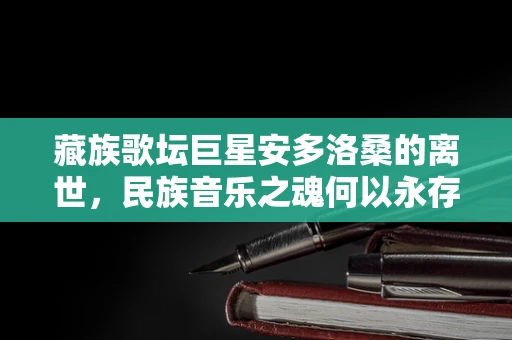 藏族歌坛巨星安多洛桑的离世，民族音乐之魂何以永存